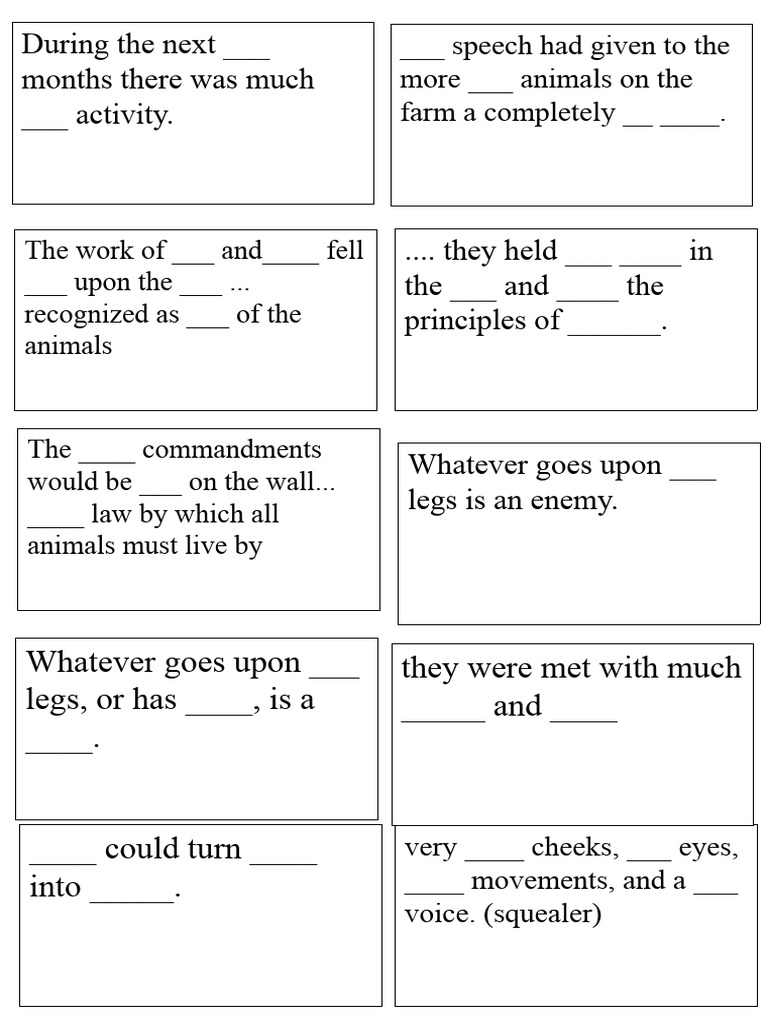 During the next ___ months there was much ___ activity.

___ speech had given to the more ___ animals on the farm a completely __ ____.

The work of ___ and____ fell ___ upon the ___ ... recognized as ___ of the animals

.... they held ___ ____ in the ___ and ____ the principles of ______.

The ____ commandments would be ___ on the wall... ____ law by which all animals must live by

Whatever goes upon ___ legs is an enemy.

Whatever goes upon ___ legs, or has ____, is a ____.

they were met with much _____ and ____

____ could turn ____ into _____.

very ____ cheeks, ___ eyes, ____ movements, and a ___ voice. (squealer)